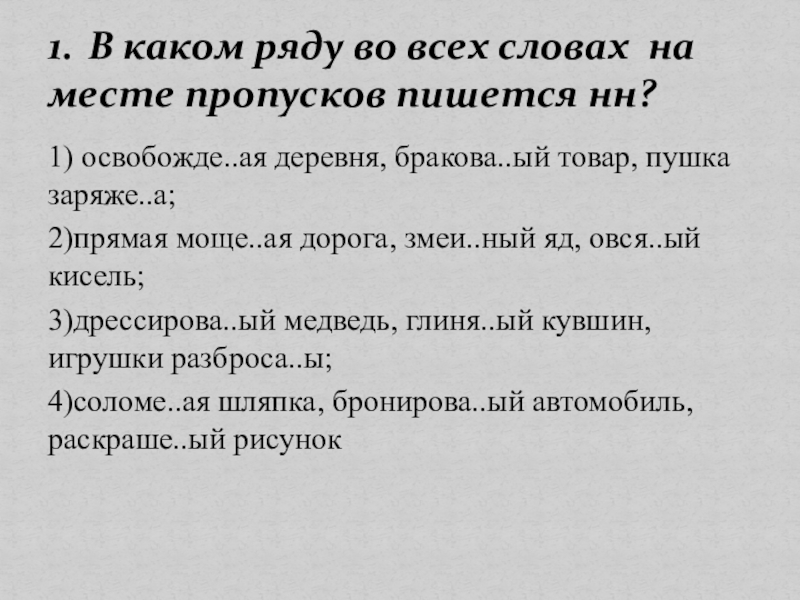 1. В каком ряду во всех словах на месте пропусков пишется нн?

1) освобожде..ая деревня, бракова..ый товар, пушка заряже..а;

2)прямая моще..ая дорога, змеи..ный яд, овся..ый кисель;

3)дрессирова..ый медведь, глиня..ый кувшин, игрушки разброса..ы;

4)соломе..ая шляпка, бронирова..ый автомобиль, раскраше..ый рисунок